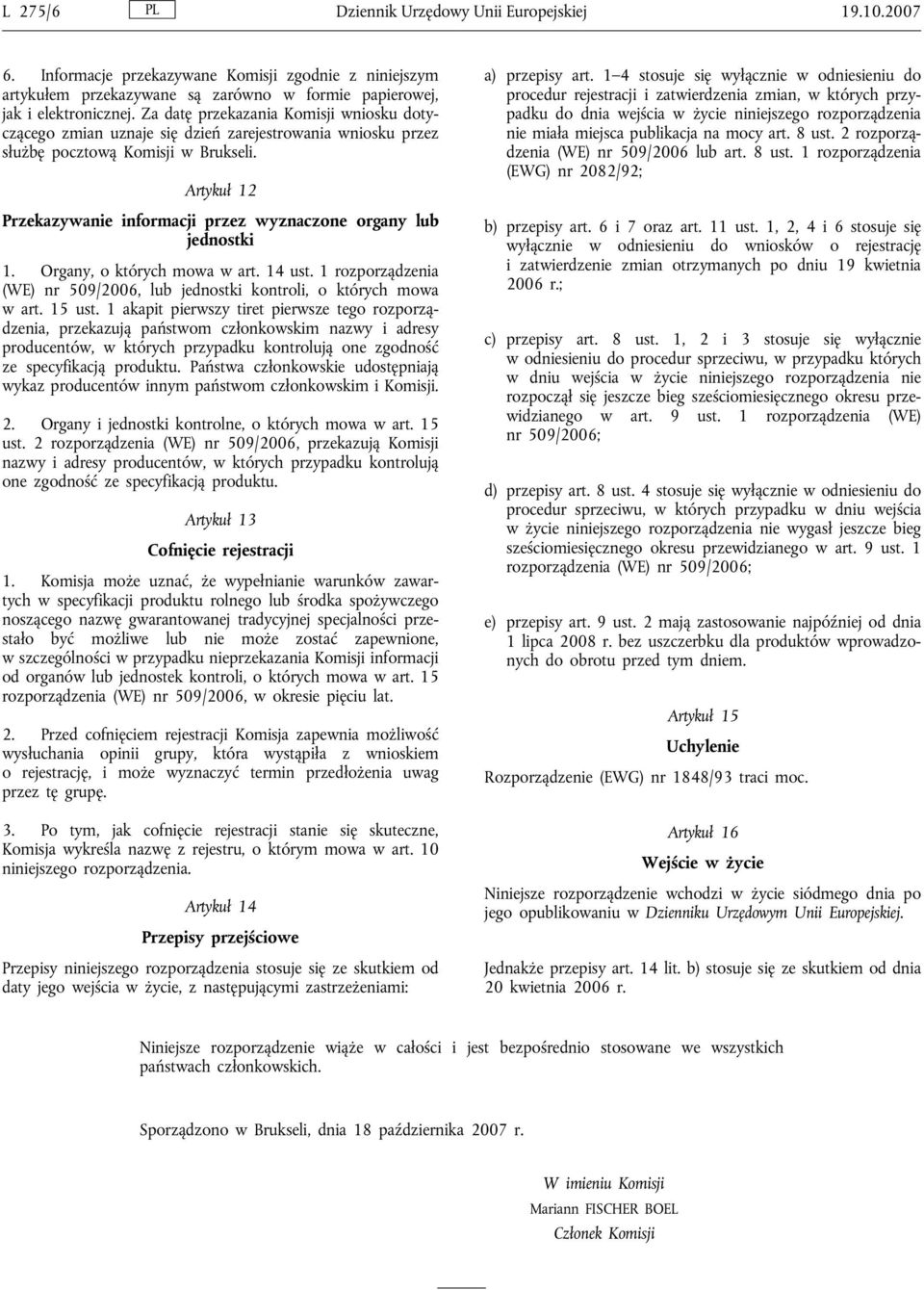 L 275/6 PL Dziennik Urzędowy Unii Europejskiej 19.10.2007

6. Informacje przekazywane Komisji zgodnie z niniejszym artykułem przekazywane są zarówno w formie papierowej, jak i elektronicznej. Za datę przekazania Komisji wniosku dotyczącego zmian uznaje się dzień zarejestrowania wniosku przez służbę pocztową Komisji w Brukseli.

Artykuł 12

Przekazywanie informacji przez wyznaczone organy lub jednostki

1. Organy, o których mowa w art. 14 ust. 1 rozporządzenia (WE) nr 509/2006, lub jednostki kontroli, o których mowa w art. 15 ust. 1 akapit pierwszy tiret pierwsze tego rozporządzenia, przekazują państwom członkowskim nazwy i adresy producentów, w których przypadku kontrolują one zgodność ze specyfikacją produktu. Państwa członkowskie udostępniają wykaz producentów innym państwom członkowskim i Komisji.

2. Organy i jednostki kontrolne, o których mowa w art. 15 ust. 2 rozporządzenia (WE) nr 509/2006, przekazują Komisji nazwy i adresy producentów, w których przypadku kontrolują one zgodność ze specyfikacją produktu.

Artykuł 13

Cofnięcie rejestracji

1. Komisja może uznać, że wypełnianie warunków zawartych w specyfikacji produktu rolnego lub środka spożywczego noszącego nazwę gwarantowanej tradycyjnej specjalności przestało być możliwe lub nie może zostać zapewnione, w szczególności w przypadku nieprzekazania Komisji informacji od organów lub jednostek kontroli, o których mowa w art. 15 rozporządzenia (WE) nr 509/2006, w okresie pięciu lat.

2. Przed cofnięciem rejestracji Komisja zapewnia możliwość wysłuchania opinii grupy, która wystąpiła z wnioskiem o rejestrację, i może wyznaczyć termin przedłożenia uwag przez tę grupę.

3. Po tym, jak cofnięcie rejestracji stanie się skuteczne, Komisja wykreśla nazwę z rejestru, o którym mowa w art. 10 niniejszego rozporządzenia.

Artykuł 14

Przepisy przejściowe

Przepisy niniejszego rozporządzenia stosuje się ze skutkiem od daty jego wejścia w życie, z następującymi zastrzeżeniami:

a) przepisy art. 1–4 stosuje się wyłącznie w odniesieniu do procedur rejestracji i zatwierdzenia zmian, w których przypadku do dnia wejścia w życie niniejszego rozporządzenia nie miała miejsca publikacja na mocy art. 8 ust. 2 rozporządzenia (WE) nr 509/2006 lub art. 8 ust. 1 rozporządzenia (EWG) nr 2082/92;

b) przepisy art. 6 i 7 oraz art. 11 ust. 1, 2, 4 i 6 stosuje się wyłącznie w odniesieniu do wniosków o rejestrację i zatwierdzenie zmian otrzymanych po dniu 19 kwietnia 2006 r.;

c) przepisy art. 8 ust. 1, 2 i 3 stosuje się wyłącznie w odniesieniu do procedur sprzeciwu, w przypadku których w dniu wejścia w życie niniejszego rozporządzenia nie rozpoczął się jeszcze bieg sześciomiesięcznego okresu przewidzianego w art. 9 ust. 1 rozporządzenia (WE) nr 509/2006;

d) przepisy art. 8 ust. 4 stosuje się wyłącznie w odniesieniu do procedur sprzeciwu, w których przypadku w dniu wejścia w życie niniejszego rozporządzenia nie wygasł jeszcze bieg sześciomiesięcznego okresu przewidzianego w art. 9 ust. 1 rozporządzenia (WE) nr 509/2006;

e) przepisy art. 9 ust. 2 mają zastosowanie najpóźniej od dnia 1 lipca 2008 r. bez uszczerbku dla produktów wprowadzonych do obrotu przed tym dniem.

Artykuł 15

Uchylenie

Rozporządzenie (EWG) nr 1848/93 traci moc.

Artykuł 16

Wejście w życie

Niniejsze rozporządzenie wchodzi w życie siódmego dnia po jego opublikowaniu w Dzienniku Urzędowym Unii Europejskiej.

Jednakże przepisy art. 14 lit. b) stosuje się ze skutkiem od dnia 20 kwietnia 2006 r.

Niniejsze rozporządzenie wiąże w całości i jest bezpośrednio stosowane we wszystkich państwach członkowskich.

Sporządzono w Brukseli, dnia 18 października 2007 r.

W imieniu Komisji
Mariann FISCHER BOEL
Członek Komisji